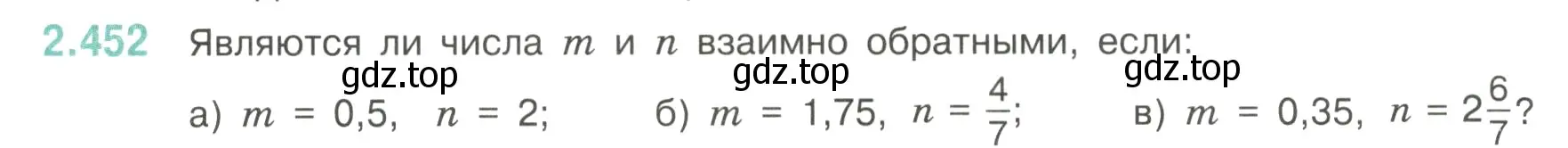 2.452 Являются ли числа $m$ и $n$ взаимно обратными, если:

gdz.top gdz.top gdz.top

а) $m = 0,5$, $n = 2$; б) $m = 1,75$, $n = \frac{4}{7}$; в) $m = 0,35$, $n = 2\frac{6}{7}$?